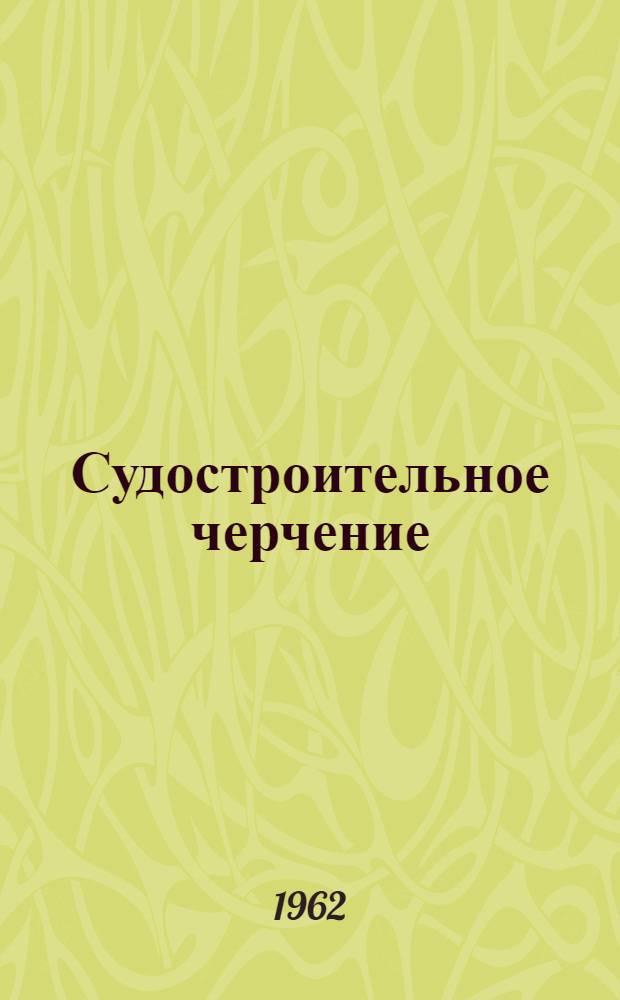 Судостроительное черчение

1962